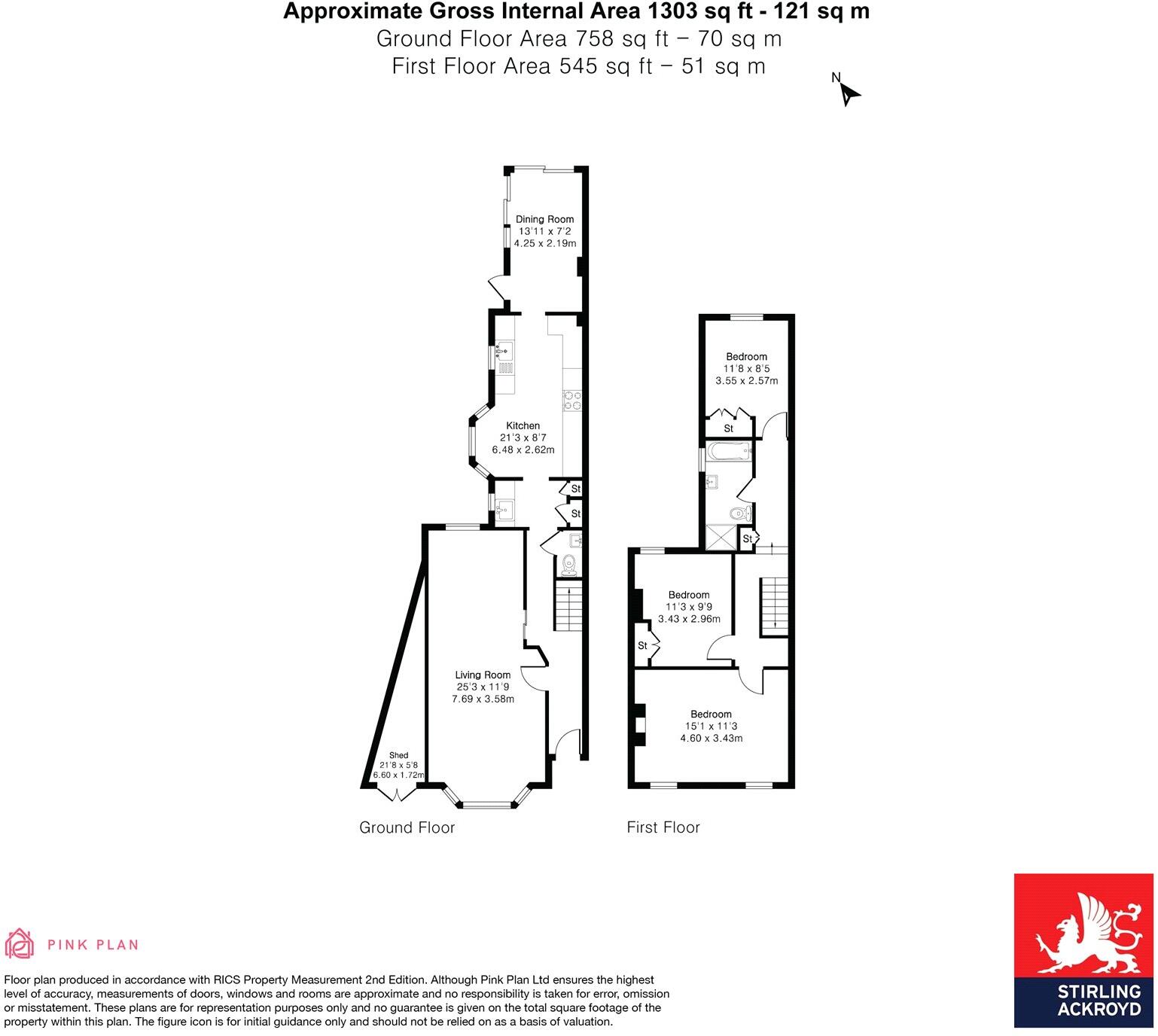 Approximate Gross Internal Area 1303 sq ft - 121 sq m
Ground Floor Area 758 sq ft – 70 sq m
First Floor Area 545 sq ft – 51 sq m

N

Dining Room
13'11 x 7'2
4.25 x 2.19m

Kitchen
21'3 x 8'7
6.48 x 2.62m

St

St

Living Room
25'3 x 11'9
7.69 x 3.58m

Shed
21'8 x 5'8
6.60 x 1.72m

Ground Floor

Bedroom
11'8 x 8'5
3.55 x 2.57m

St

St

Bedroom
11'3 x 9'9
3.43 x 2.96m

St

Bedroom
15'1 x 11'3
4.60 x 3.43m

First Floor

PINK PLAN

Floor plan produced in accordance with RICS Property Measurement 2nd Edition. Although Pink Plan Ltd ensures the highest level of accuracy, measurements of doors, windows and rooms are approximate and no responsibility is taken for error, omission or misstatement. These plans are for representation purposes only and no guarantee is given on the total square footage of the property within this plan. The figure icon is for initial guidance only and should not be relied on as a basis of valuation.

STIRLING ACKROYD